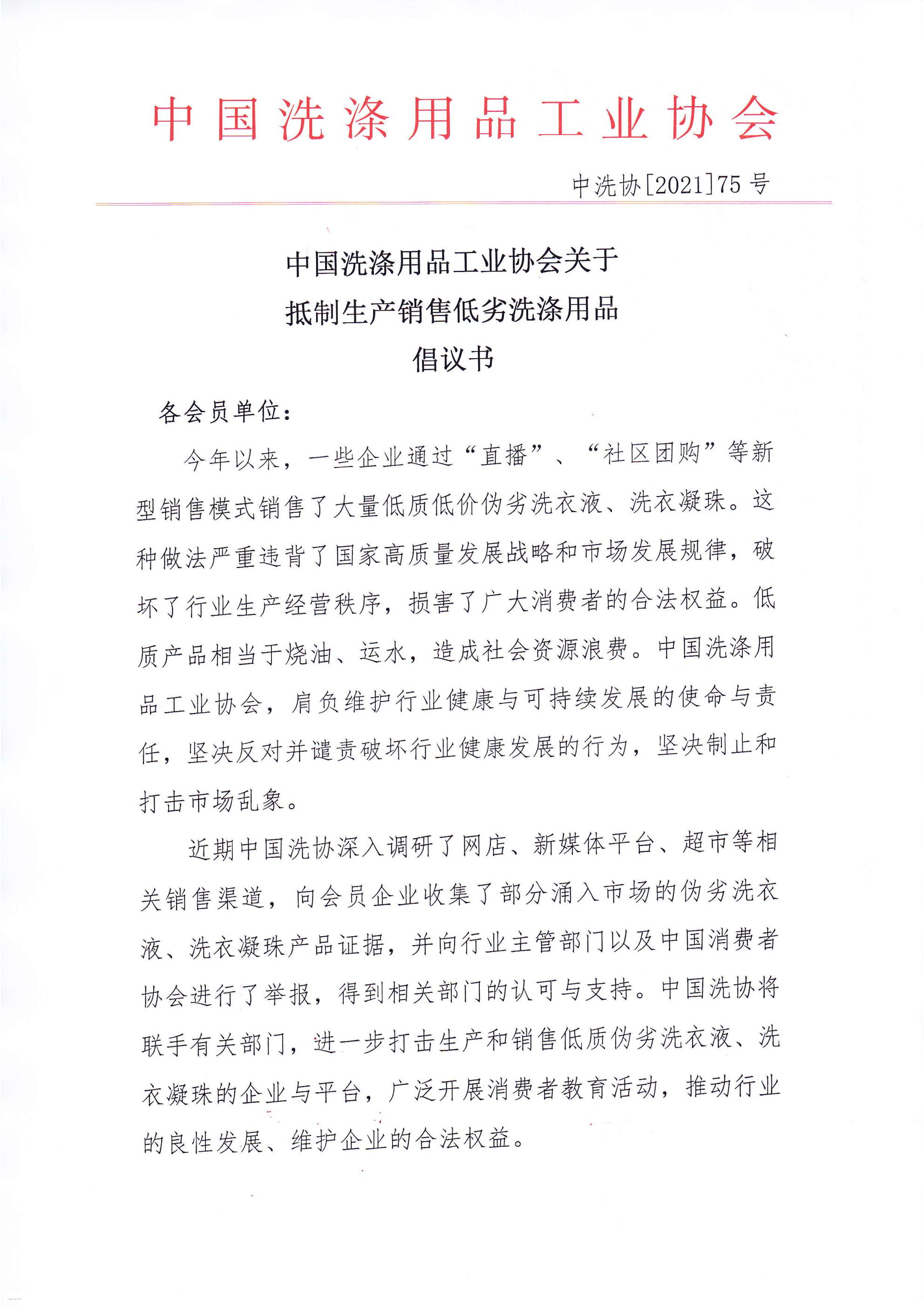 中国洗涤用品工业协会

中洗协[2021]75号

中国洗涤用品工业协会关于
抵制生产销售低劣洗涤用品
倡议书

各会员单位：

今年以来，一些企业通过“直播”、“社区团购”等新型销售模式销售了大量低质低价伪劣洗衣液、洗衣凝珠。这种做法严重违背了国家高质量发展战略和市场发展规律，破坏了行业生产经营秩序，损害了广大消费者的合法权益。低质产品相当于烧油、运水，造成社会资源浪费。中国洗涤用品工业协会，肩负维护行业健康与可持续发展的使命与责任，坚决反对并谴责破坏行业健康发展的行为，坚决制止和打击市场乱象。

近期中国洗协深入调研了网店、新媒体平台、超市等相关销售渠道，向会员企业收集了部分涌入市场的伪劣洗衣液、洗衣凝珠产品证据，并向行业主管部门以及中国消费者协会进行了举报，得到相关部门的认可与支持。中国洗协将联手有关部门，进一步打击生产和销售低质伪劣洗衣液、洗衣凝珠的企业与平台，广泛开展消费者教育活动，推动行业的良性发展、维护企业的合法权益。